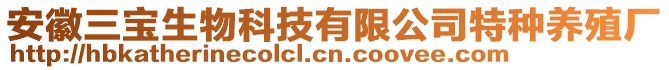 安徽三宝生物科技有限公司特种养殖厂
http://hbkatherinecolcl.cn.coovee.com